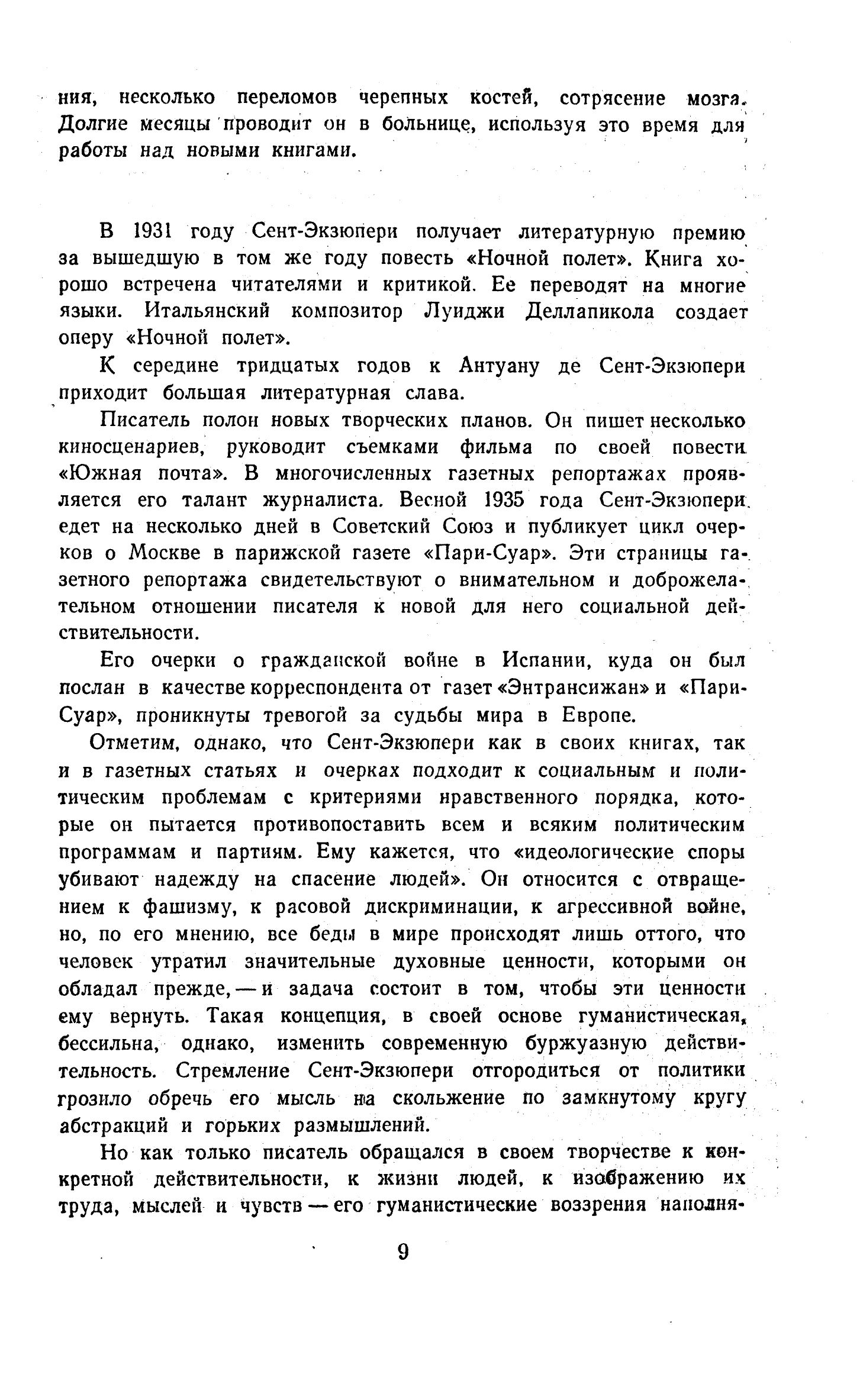 ния, несколько переломов черепных костей, сотрясение мозга. Долгие месяцы проводит он в больнице, используя это время для работы над новыми книгами.

В 1931 году Сент-Экзюпери получает литературную премию за вышедшую в том же году повесть «Ночной полет». Книга хорошо встречена читателями и критикой. Ее переводят на многие языки. Итальянский композитор Луиджи Деллапикола создает оперу «Ночной полет».

К середине тридцатых годов к Антуану де Сент-Экзюпери приходит большая литературная слава.

Писатель полон новых творческих планов. Он пишет несколько киносценариев, руководит съемками фильма по своей повести «Южная почта». В многочисленных газетных репортажах проявляется его талант журналиста. Весной 1935 года Сент-Экзюпери едет на несколько дней в Советский Союз и публикует цикл очерков о Москве в парижской газете «Пари-Суар». Эти страницы газетного репортажа свидетельствуют о внимательном и доброжелательном отношении писателя к новой для него социальной действительности.

Его очерки о гражданской войне в Испании, куда он был послан в качестве корреспондента от газет «Энтрансижан» и «Пари-Суар», проникнуты тревогой за судьбы мира в Европе.

Отметим, однако, что Сент-Экзюпери как в своих книгах, так и в газетных статьях и очерках подходит к социальным и политическим проблемам с критериями нравственного порядка, которые он пытается противопоставить всем и всяким политическим программам и партиям. Ему кажется, что «идеологические споры убивают надежду на спасение людей». Он относится с отвращением к фашизму, к расовой дискриминации, к агрессивной войне, но, по его мнению, все беды в мире происходят лишь оттого, что человек утратил значительные духовные ценности, которыми он обладал прежде, — и задача состоит в том, чтобы эти ценности ему вернуть. Такая концепция, в своей основе гуманистическая, бессильна, однако, изменить современную буржуазную действительность. Стремление Сент-Экзюпери отгородиться от политики грозило обречь его мысль на скольжение по замкнутому кругу абстракций и горьких размышлений.

Но как только писатель обращался в своем творчестве к конкретной действительности, к жизни людей, к изображению их труда, мыслей и чувств — его гуманистические воззрения наполня-

9